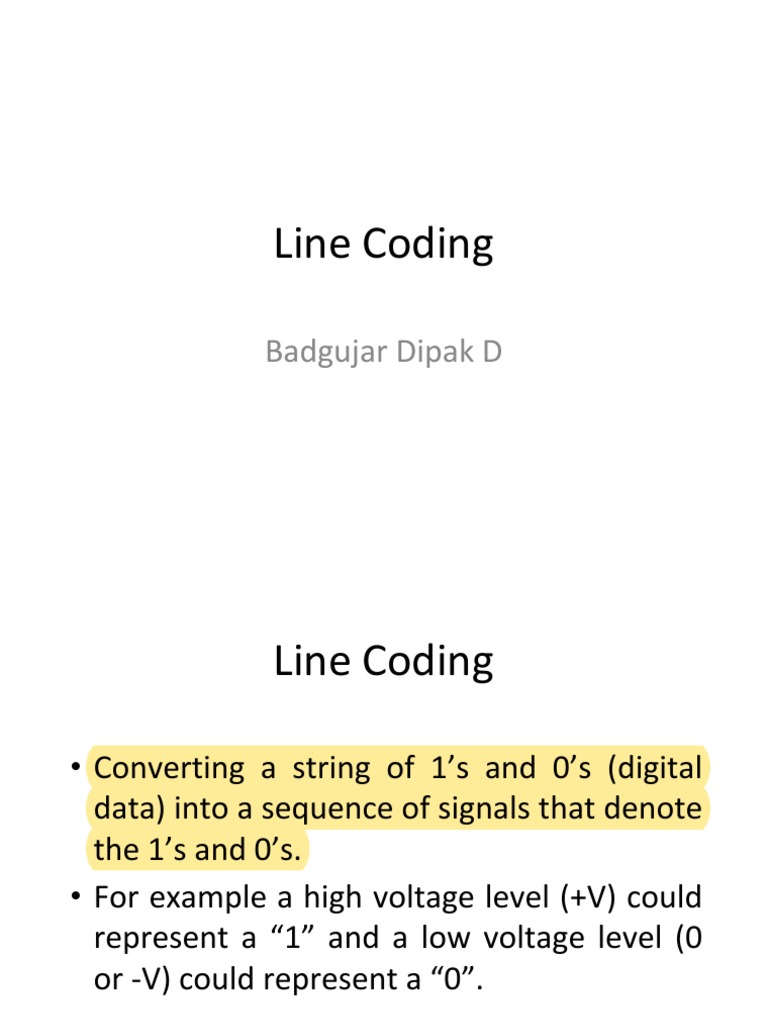 Line Coding

Badgujar Dipak D

Line Coding

• Converting a string of 1’s and 0’s (digital data) into a sequence of signals that denote the 1’s and 0’s.
• For example a high voltage level (+V) could represent a “1” and a low voltage level (0 or -V) could represent a “0”.